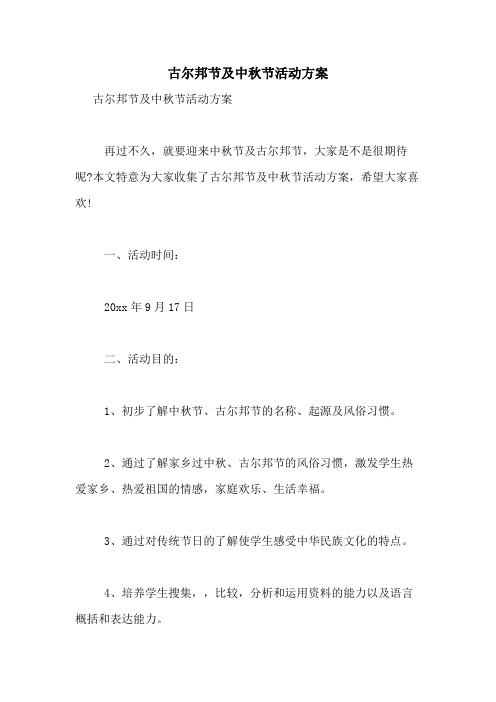 古尔邦节及中秋节活动方案

古尔邦节及中秋节活动方案

再过不久，就要迎来中秋节及古尔邦节，大家是不是很期待呢?本文特意为大家收集了古尔邦节及中秋节活动方案，希望大家喜欢!

一、活动时间：

20xx 年 9 月 17 日

二、活动目的：

1、初步了解中秋节、古尔邦节的名称、起源及风俗习惯。

2、通过了解家乡过中秋、古尔邦节的风俗习惯，激发学生热爱家乡、热爱祖国的情感，家庭欢乐、生活幸福。

3、通过对传统节日的了解使学生感受中华民族文化的特点。

4、培养学生搜集，，比较，分析和运用资料的能力以及语言概括和表达能力。